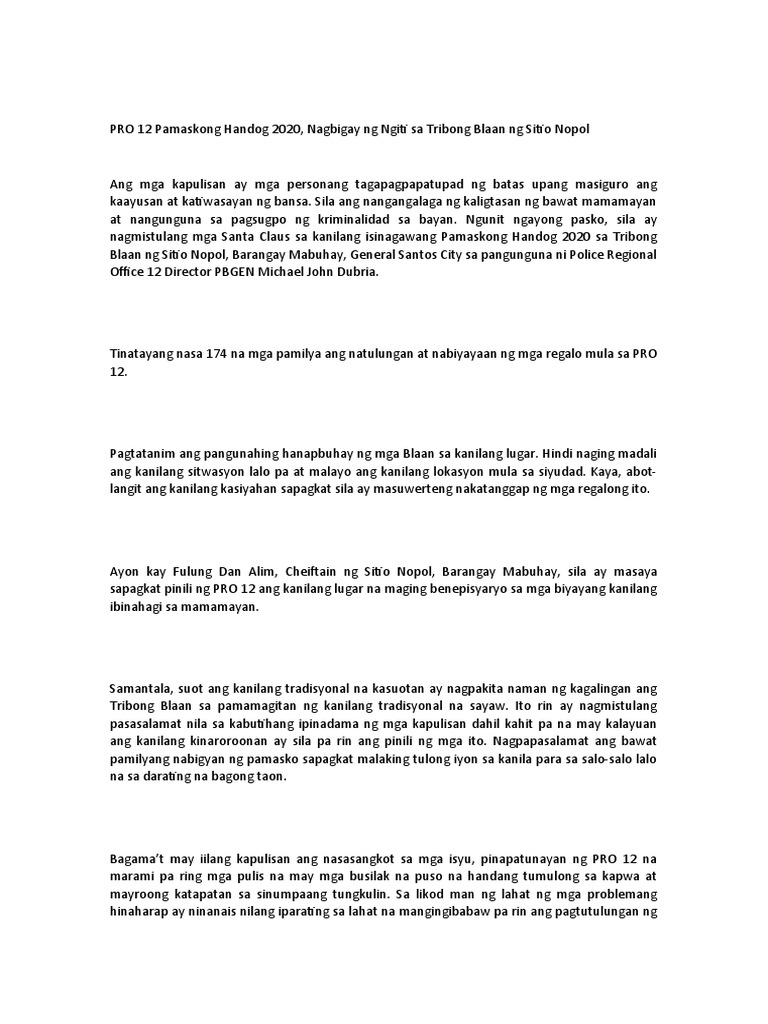 PRO 12 Pamaskong Handog 2020, Nagbigay ng Ngiti sa Tribong Blaan ng Sitio Nopol

Ang mga kapulisan ay mga personang tagapagpapatupad ng batas upang masiguro ang kaayusan at katiwasayan ng bansa. Sila ang nangangalaga ng kaligtasan ng bawat mamamayan at nangunguna sa pagsugpo ng kriminalidad sa bayan. Ngunit ngayong pasko, sila ay nagmistulang mga Santa Claus sa kanilang isinagawang Pamaskong Handog 2020 sa Tribong Blaan ng Sitio Nopol, Barangay Mabuhay, General Santos City sa pangunguna ni Police Regional Office 12 Director PBGEN Michael John Dubria.

Tinatayang nasa 174 na mga pamilya ang natulungan at nabiyayaan ng mga regalo mula sa PRO 12.

Pagtatanim ang pangunahing hanapbuhay ng mga Blaan sa kanilang lugar. Hindi naging madali ang kanilang sitwasyon lalo pa at malayo ang kanilang lokasyon mula sa siyudad. Kaya, abot-langit ang kanilang kasiyahan sapagkat sila ay masuwerteng nakatanggap ng mga regalong ito.

Ayon kay Fulung Dan Alim, Cheiftain ng Sitio Nopol, Barangay Mabuhay, sila ay masaya sapagkat pinili ng PRO 12 ang kanilang lugar na maging benepisyaryo sa mga biyayang kanilang ibinahagi sa mamamayan.

Samantala, suot ang kanilang tradisyonal na kasuotan ay nagpakita naman ng kagalingan ang Tribong Blaan sa pamamagitan ng kanilang tradisyonal na sayaw. Ito rin ay nagmistulang pasasalamat nila sa kabutihang ipinadama ng mga kapulisan dahil kahit pa na may kalayuan ang kanilang kinaroroonan ay sila pa rin ang pinili ng mga ito. Nagpapasalamat ang bawat pamilyang nabigyan ng pamasko sapagkat malaking tulong iyon sa kanila para sa salo-salo lalo na sa darating na bagong taon.

Bagama't may iilang kapulisan ang nasasangkot sa mga isyu, pinapatunayan ng PRO 12 na marami pa ring mga pulis na may mga busilak na puso na handang tumulong sa kapwa at mayroong katapatan sa sinumpaang tungkulin. Sa likod man ng lahat ng mga problemang hinaharap ay ninanais nilang iparating sa lahat na mangingibabaw pa rin ang pagtutulungan ng